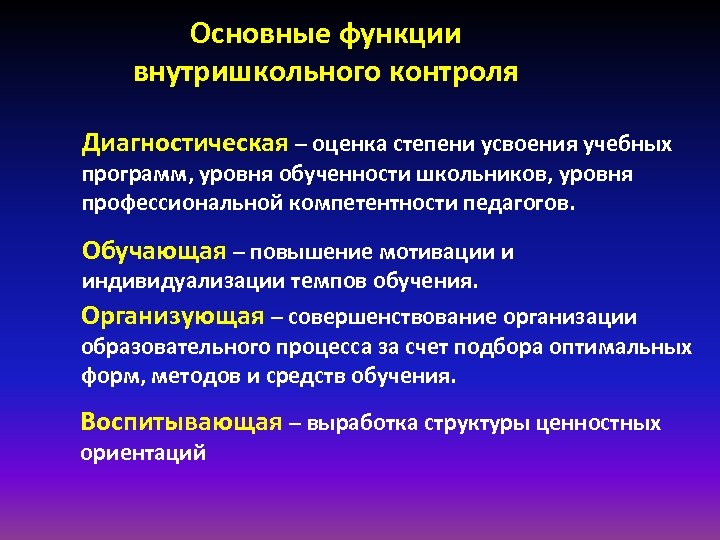 Основные функции внутришкольного контроля

Диагностическая – оценка степени усвоения учебных программ, уровня обученности школьников, уровня профессиональной компетентности педагогов.

Обучающая – повышение мотивации и индивидуализации темпов обучения.

Организующая – совершенствование организации образовательного процесса за счет подбора оптимальных форм, методов и средств обучения.

Воспитывающая – выработка структуры ценностных ориентаций